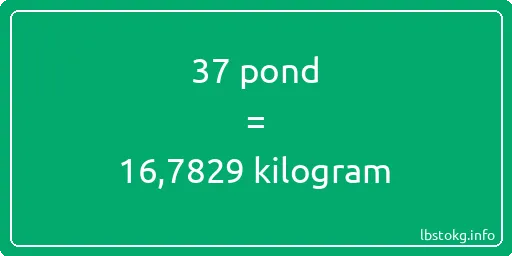 37 pond
=
16,7829 kilogram

lbstokg.info